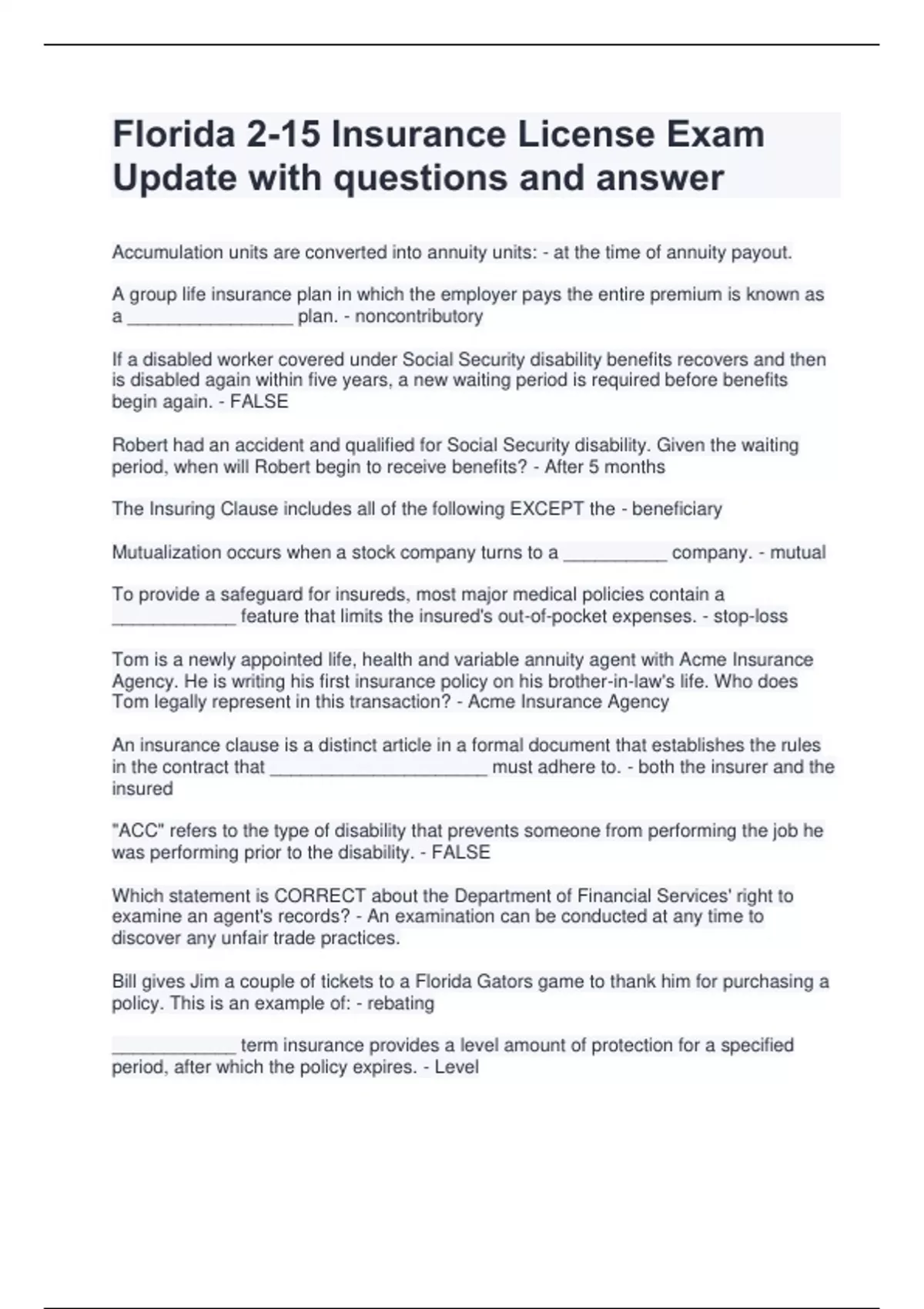 Florida 2-15 Insurance License Exam Update with questions and answer

Accumulation units are converted into annuity units: - at the time of annuity payout.

A group life insurance plan in which the employer pays the entire premium is known as a ________________ plan. - noncontributory

If a disabled worker covered under Social Security disability benefits recovers and then is disabled again within five years, a new waiting period is required before benefits begin again. - FALSE

Robert had an accident and qualified for Social Security disability. Given the waiting period, when will Robert begin to receive benefits? - After 5 months

The Insuring Clause includes all of the following EXCEPT the - beneficiary

Mutualization occurs when a stock company turns to a __________ company. - mutual

To provide a safeguard for insureds, most major medical policies contain a ____________ feature that limits the insured's out-of-pocket expenses. - stop-loss

Tom is a newly appointed life, health and variable annuity agent with Acme Insurance Agency. He is writing his first insurance policy on his brother-in-law's life. Who does Tom legally represent in this transaction? - Acme Insurance Agency

An insurance clause is a distinct article in a formal document that establishes the rules in the contract that _____________________ must adhere to. - both the insurer and the insured

"ACC" refers to the type of disability that prevents someone from performing the job he was performing prior to the disability. - FALSE

Which statement is CORRECT about the Department of Financial Services' right to examine an agent's records? - An examination can be conducted at any time to discover any unfair trade practices.

Bill gives Jim a couple of tickets to a Florida Gators game to thank him for purchasing a policy. This is an example of: - rebating

____________ term insurance provides a level amount of protection for a specified period, after which the policy expires. - Level